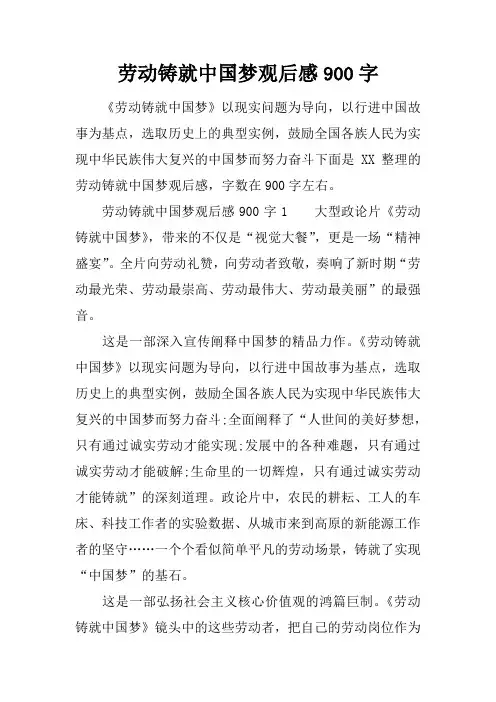 劳动铸就中国梦观后感 900 字

《劳动铸就中国梦》以现实问题为导向，以行进中国故事为基点，选取历史上的典型实例，鼓励全国各族人民为实现中华民族伟大复兴的中国梦而努力奋斗下面是 XX 整理的劳动铸就中国梦观后感，字数在 900 字左右。

劳动铸就中国梦观后感 900 字 1　　大型政论片《劳动铸就中国梦》，带来的不仅是“视觉大餐”，更是一场“精神盛宴”。全片向劳动礼赞，向劳动者致敬，奏响了新时期“劳动最光荣、劳动最崇高、劳动最伟大、劳动最美丽”的最强音。

这是一部深入宣传阐释中国梦的精品力作。《劳动铸就中国梦》以现实问题为导向，以行进中国故事为基点，选取历史上的典型实例，鼓励全国各族人民为实现中华民族伟大复兴的中国梦而努力奋斗;全面阐释了“人世间的美好梦想，只有通过诚实劳动才能实现;发展中的各种难题，只有通过诚实劳动才能破解;生命里的一切辉煌，只有通过诚实劳动才能铸就”的深刻道理。政论片中，农民的耕耘、工人的车床、科技工作者的实验数据、从城市来到高原的新能源工作者的坚守……一个个看似简单平凡的劳动场景，铸就了实现“中国梦”的基石。

这是一部弘扬社会主义核心价值观的鸿篇巨制。《劳动铸就中国梦》镜头中的这些劳动者，把自己的劳动岗位作为